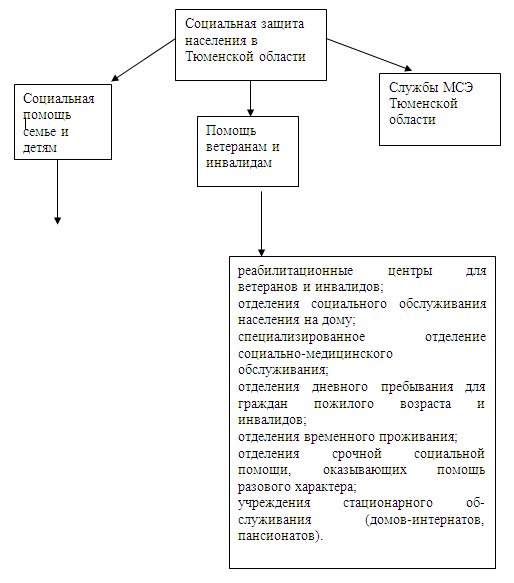 Социальная защита населения в Тюменской области

Социальная помощь семье и детям

Помощь ветеранам и инвалидам

Службы МСЭ Тюменской области

реабилитационные центры для ветеранов и инвалидов;
отделения социального обслуживания населения на дому;
специализированное отделение социально-медицинского обслуживания;
отделения дневного пребывания для граждан пожилого возраста и инвалидов;
отделения временного проживания;
отделения срочной социальной помощи, оказывающих помощь разового характера;
учреждения стационарного обслуживания (домов-интернатов, пансионатов).